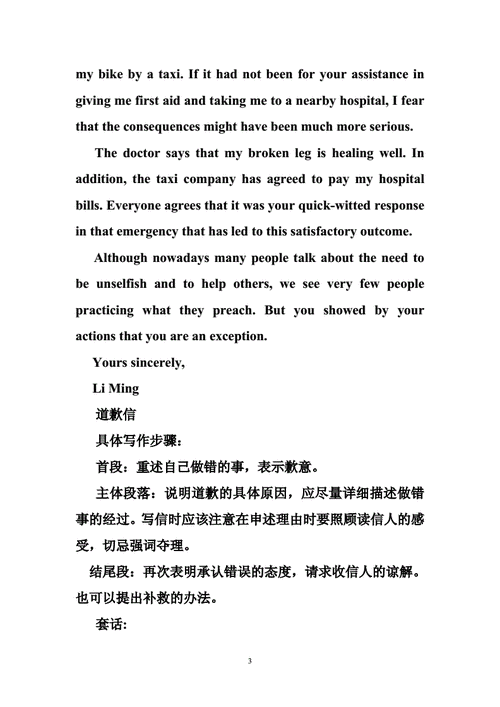 my bike by a taxi. If it had not been for your assistance in giving me first aid and taking me to a nearby hospital, I fear that the consequences might have been much more serious.

The doctor says that my broken leg is healing well. In addition, the taxi company has agreed to pay my hospital bills. Everyone agrees that it was your quick-witted response in that emergency that has led to this satisfactory outcome.

Although nowadays many people talk about the need to be unselfish and to help others, we see very few people practicing what they preach. But you showed by your actions that you are an exception.

Yours sincerely,

Li Ming

道歉信

具体写作步骤：

首段：重述自己做错的事，表示歉意。

主体段落：说明道歉的具体原因，应尽量详细描述做错事的经过。写信时应该注意在申述理由时要照顾读信人的感受，切忌强词夺理。

结尾段：再次表明承认错误的态度，请求收信人的谅解。也可以提出补救的办法。

套话：

3